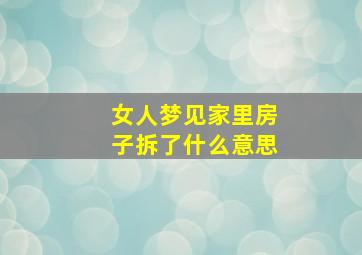 女人梦见家里房子拆了什么意思